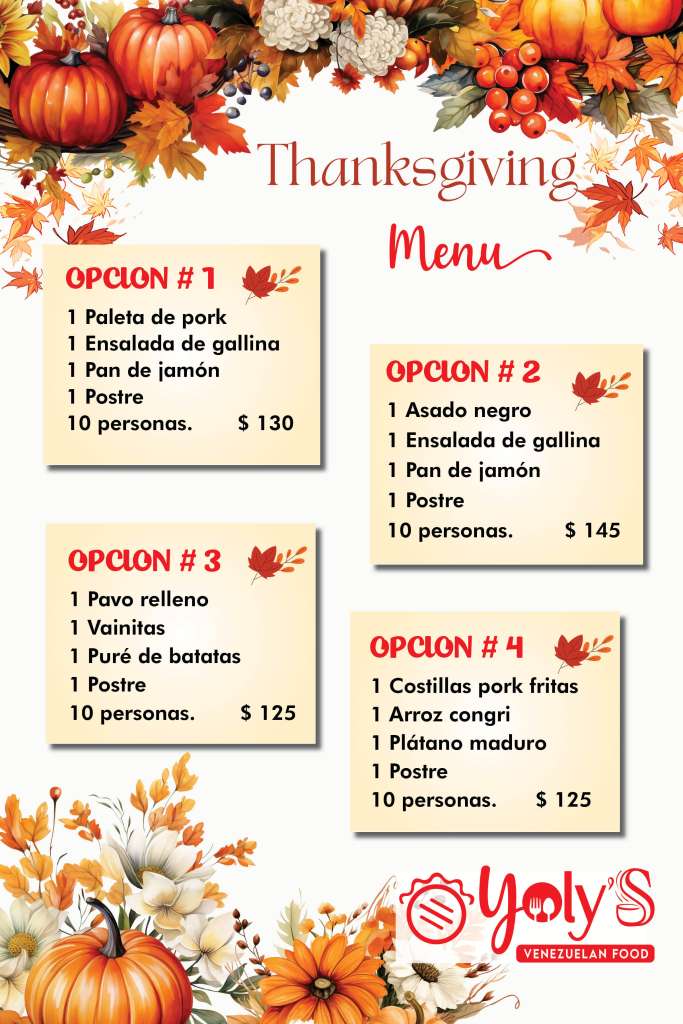 Thanksgiving

Menu

OPCION # 1

1 Paleta de pork
1 Ensalada de gallina
1 Pan de jamón
1 Postre
10 personas. $ 130

OPCION # 2

1 Asado negro
1 Ensalada de gallina
1 Pan de jamón
1 Postre
10 personas. $ 145

OPCION # 3

1 Pavo relleno
1 Vainitas
1 Puré de batatas
1 Postre
10 personas. $ 125

OPCION # 4

1 Costillas pork fritas
1 Arroz congri
1 Plátano maduro
1 Postre
10 personas. $ 125

Yoly'S
VENEZUELAN FOOD